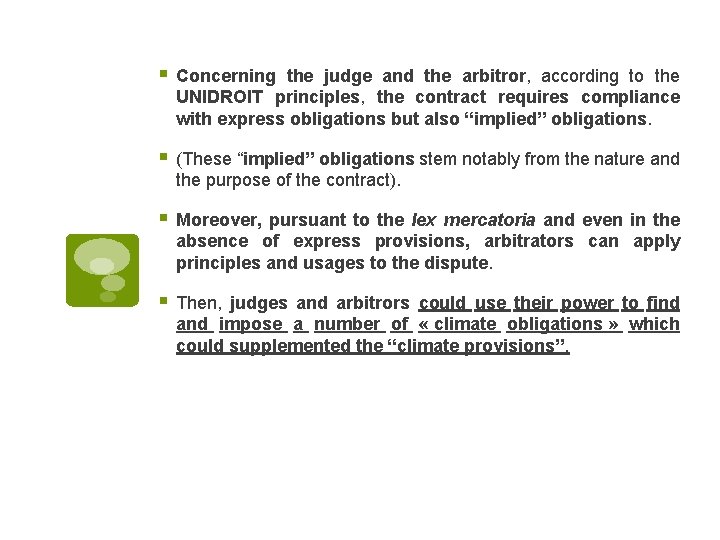 • Concerning the judge and the arbitror, according to the UNIDROIT principles, the contract requires compliance with express obligations but also "implied" obligations.

• (These "implied" obligations stem notably from the nature and the purpose of the contract).

• Moreover, pursuant to the lex mercatoria and even in the absence of express provisions, arbitrators can apply principles and usages to the dispute.

• Then, judges and arbitrors could use their power to find and impose a number of « climate obligations » which could supplemented the "climate provisions".